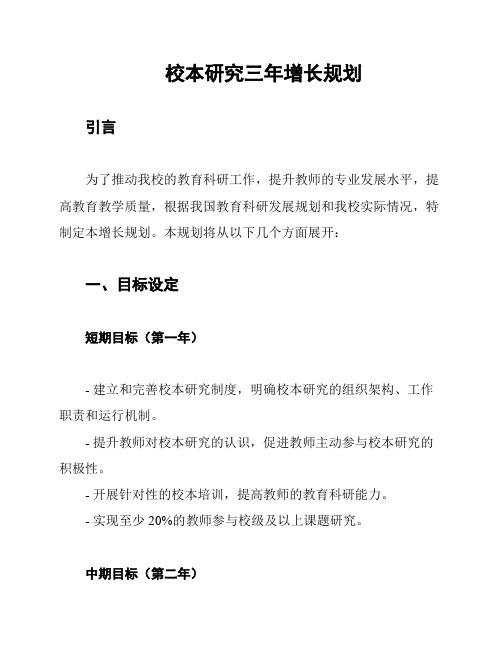 校本研究三年增长规划

引言

为了推动我校的教育科研工作，提升教师的专业发展水平，提高教育教学质量，根据我国教育科研发展规划和我校实际情况，特制定本增长规划。本规划将从以下几个方面展开：

一、目标设定

短期目标（第一年）

- 建立和完善校本研究制度，明确校本研究的组织架构、工作职责和运行机制。
- 提升教师对校本研究的认识，促进教师主动参与校本研究的积极性。
- 开展针对性的校本培训，提高教师的教育科研能力。
- 实现至少 20%的教师参与校级及以上课题研究。

中期目标（第二年）